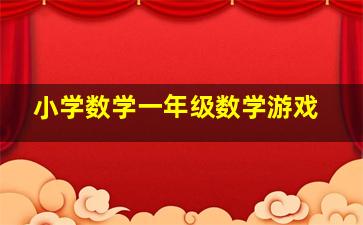 小学数学一年级数学游戏